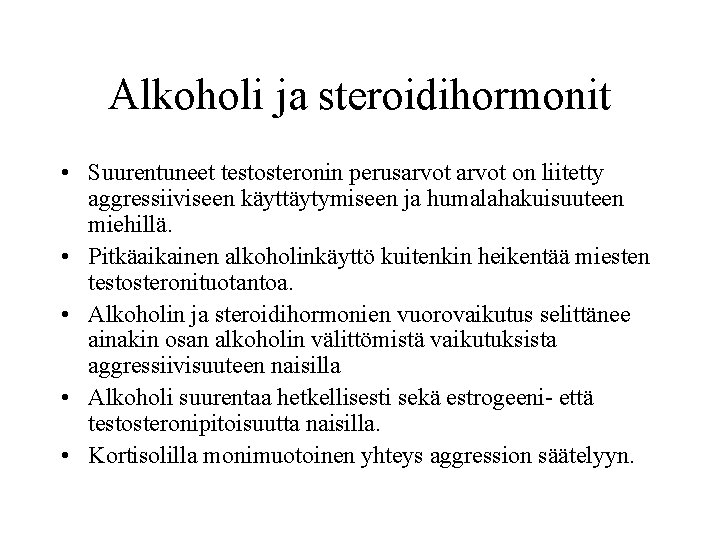 Alkoholi ja steroidihormonit

• Suurentuneet testosteronin perusarvot arvot on liitetty aggressiiviseen käyttäytymiseen ja humalahakuisuuteen miehillä.

• Pitkäaikainen alkoholinkäyttö kuitenkin heikentää miesten testosteronituotantoa.

• Alkoholin ja steroidihormonien vuorovaikutus selittänee ainakin osan alkoholin välittömistä vaikutuksista aggressiivisuuteen naisilla

• Alkoholi suurentaa hetkellisesti sekä estrogeeni- että testosteronipitoisuutta naisilla.

• Kortisolilla monimuotoinen yhteys aggression säätelyyn.